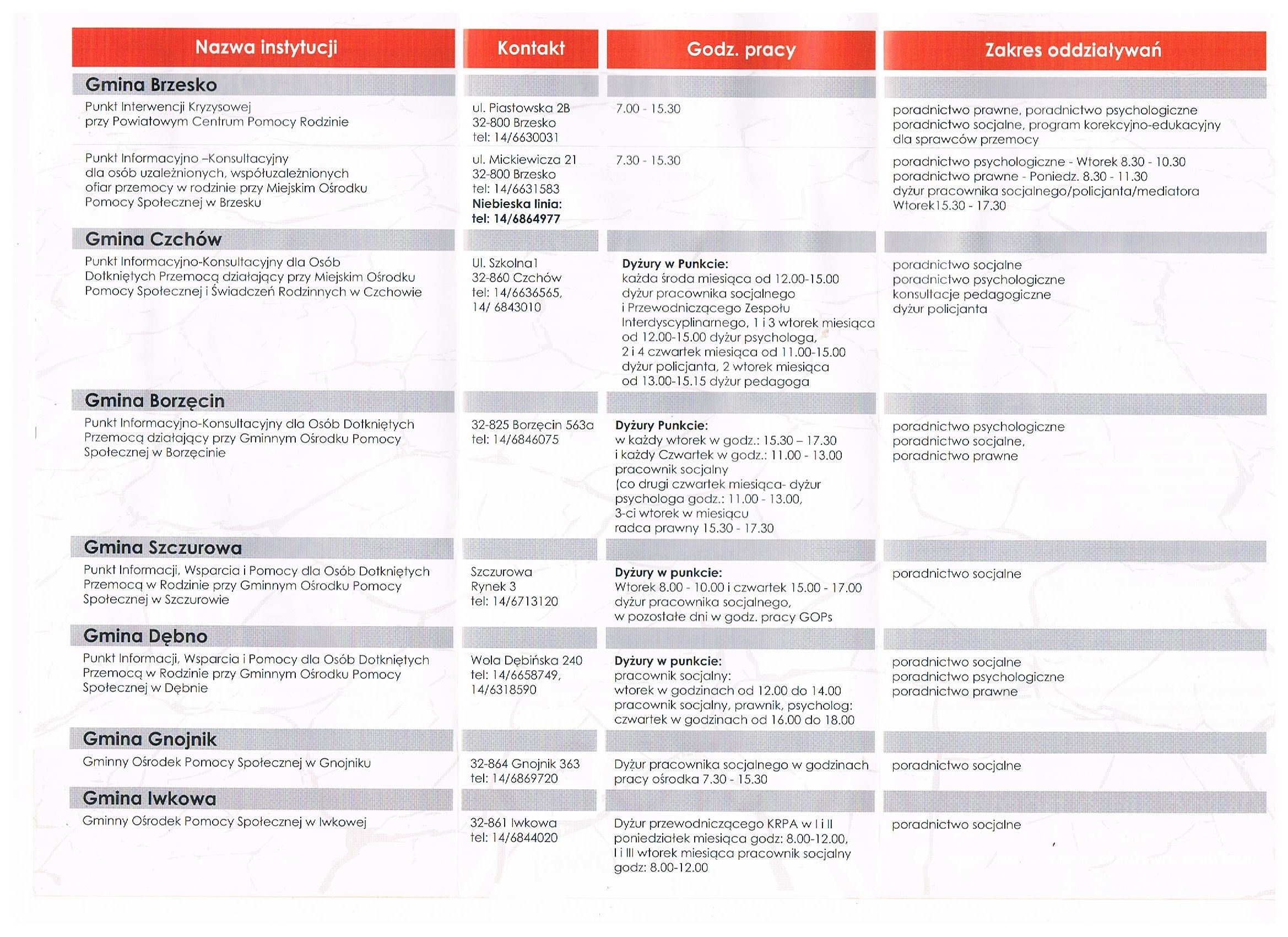 | Nazwa instytucji | Kontakt | Godz. pracy | Zakres oddziaływań |
|---|---|---|---|
| **Gmina Brzesko** | | | |
| Punkt Interwencji Kryzysowej przy Powiatowym Centrum Pomocy Rodzinie | ul. Piastowska 2B 32-800 Brzesko tel: 14/6630031 | 7.00 - 15.30 | poradnictwo prawne, poradnictwo psychologiczne poradnictwo socjalne, program korekcyjno-edukacyjny dla sprawców przemocy |
| Punkt Informacyjno –Konsultacyjny dla osób uzależnionych, współuzależnionych ofiar przemocy w rodzinie przy Miejskim Ośrodku Pomocy Społecznej w Brzesku | ul. Mickiewicza 21 32-800 Brzesko tel: 14/6631583 **Niebieska linia: tel: 14/6864977** | 7.30 - 15.30 | poradnictwo psychologiczne - Wtorek 8.30 - 10.30 poradnictwo prawne - Poniedz. 8.30 - 11.30 dyżur pracownika socjalnego/policjanta/mediatora Wtorek15.30 - 17.30 |
| **Gmina Czchów** | | | |
| Punkt Informacyjno-Konsultacyjny dla Osób Dotkniętych Przemocą działający przy Miejskim Ośrodku Pomocy Społecznej i Świadczeń Rodzinnych w Czchowie | Ul. Szkolna1 32-860 Czchów tel: 14/6636565, 14/ 6843010 | **Dyżury w Punkcie:** każda środa miesiąca od 12.00-15.00 dyżur pracownika socjalnego i Przewodniczącego Zespołu Interdyscyplinarnego, 1 i 3 wtorek miesiąca od 12.00-15.00 dyżur psychologa, 2 i 4 czwartek miesiąca od 11.00-15.00 dyżur policjanta, 2 wtorek miesiąca od 13.00-15.15 dyżur pedagoga | poradnictwo socjalne poradnictwo psychologiczne konsultacje pedagogiczne dyżur policjanta |
| **Gmina Borzęcin** | | | |
| Punkt Informacyjno-Konsultacyjny dla Osób Dotkniętych Przemocą działający przy Gminnym Ośrodku Pomocy Społecznej w Borzęcinie | 32-825 Borzęcin 563a tel: 14/6846075 | **Dyżury Punkcie:** w każdy wtorek w godz.: 15.30 – 17.30 i każdy Czwartek w godz.: 11.00 - 13.00 pracownik socjalny (co drugi czwartek miesiąca- dyżur psychologa godz.: 11.00 - 13.00, 3-ci wtorek w miesiącu radca prawny 15.30 - 17.30 | poradnictwo psychologiczne poradnictwo socjalne, poradnictwo prawne |
| **Gmina Szczurowa** | | | |
| Punkt Informacji, Wsparcia i Pomocy dla Osób Dotkniętych Przemocą w Rodzinie przy Gminnym Ośrodku Pomocy Społecznej w Szczurowie | Szczurowa Rynek 3 tel: 14/6713120 | **Dyżury w punkcie:** Wtorek 8.00 - 10.00 i czwartek 15.00 - 17.00 dyżur pracownika socjalnego, w pozostałe dni w godz. pracy GOPs | poradnictwo socjalne |
| **Gmina Dębno** | | | |
| Punkt Informacji, Wsparcia i Pomocy dla Osób Dotkniętych Przemocą w Rodzinie przy Gminnym Ośrodku Pomocy Społecznej w Dębnie | Wola Dębińska 240 tel: 14/6658749, 14/6318590 | **Dyżury w punkcie:** pracownik socjalny: wtorek w godzinach od 12.00 do 14.00 pracownik socjalny, prawnik, psycholog: czwartek w godzinach od 16.00 do 18.00 | poradnictwo socjalne poradnictwo psychologiczne poradnictwo prawne |
| **Gmina Gnojnik** | | | |
| Gminny Ośrodek Pomocy Społecznej w Gnojniku | 32-864 Gnojnik 363 tel: 14/6869720 | Dyżur pracownika socjalnego w godzinach pracy ośrodka 7.30 - 15.30 | poradnictwo socjalne |
| **Gmina Iwkowa** | | | |
| Gminny Ośrodek Pomocy Społecznej w Iwkowej | 32-861 Iwkowa tel: 14/6844020 | Dyżur przewodniczącego KRPA w I i II poniedziałek miesiąca godz: 8.00-12.00, I i III wtorek miesiąca pracownik socjalny godz: 8.00-12.00 | poradnictwo socjalne |